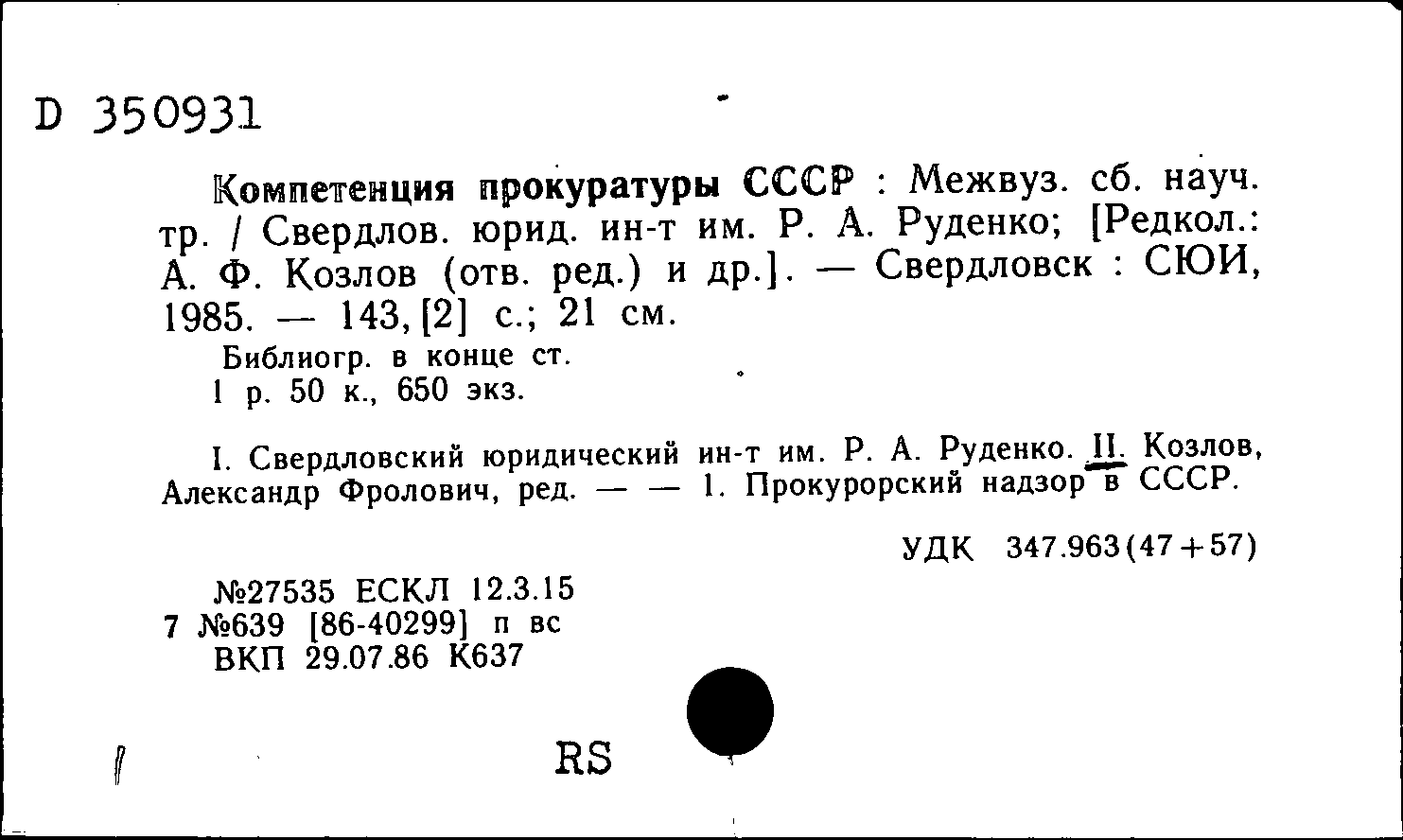 D 350931

Компетенция прокуратуры СССР : Межвуз. сб. науч. тр. / Свердлов. юрид. ин-т им. Р. А. Руденко; [Редкол.: А. Ф. Козлов (отв. ред.) и др.]. — Свердловск : СЮИ, 1985. — 143, [2] с.; 21 см.

Библиогр. в конце ст.
1 р. 50 к., 650 экз.

I. Свердловский юридический ин-т им. Р. А. Руденко. II. Козлов, Александр Фролович, ред. — — 1. Прокурорский надзор в СССР.

УДК 347.963(47+57)

№27535 ЕСКЛ 12.3.15
7 №639 [86-40299] п вс
ВКП 29.07.86 К637

RS